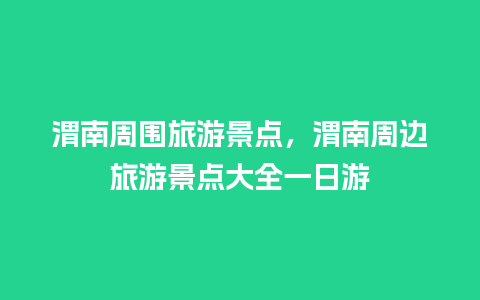 渭南周围旅游景点，渭南周边旅游景点大全一日游